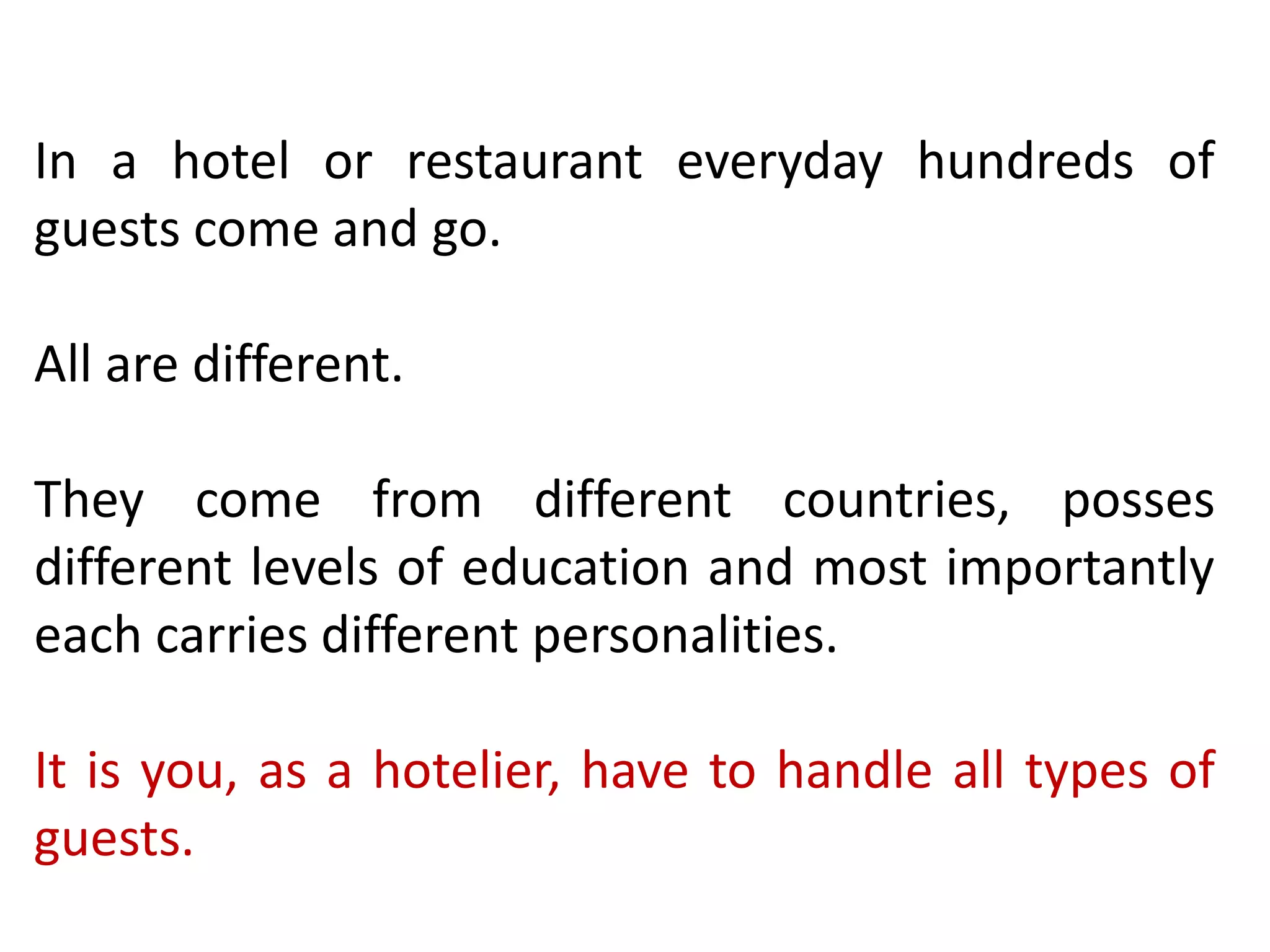 In a hotel or restaurant everyday hundreds of guests come and go.

All are different.

They come from different countries, posses different levels of education and most importantly each carries different personalities.

It is you, as a hotelier, have to handle all types of guests.